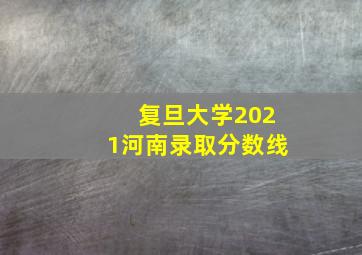 复旦大学2021河南录取分数线